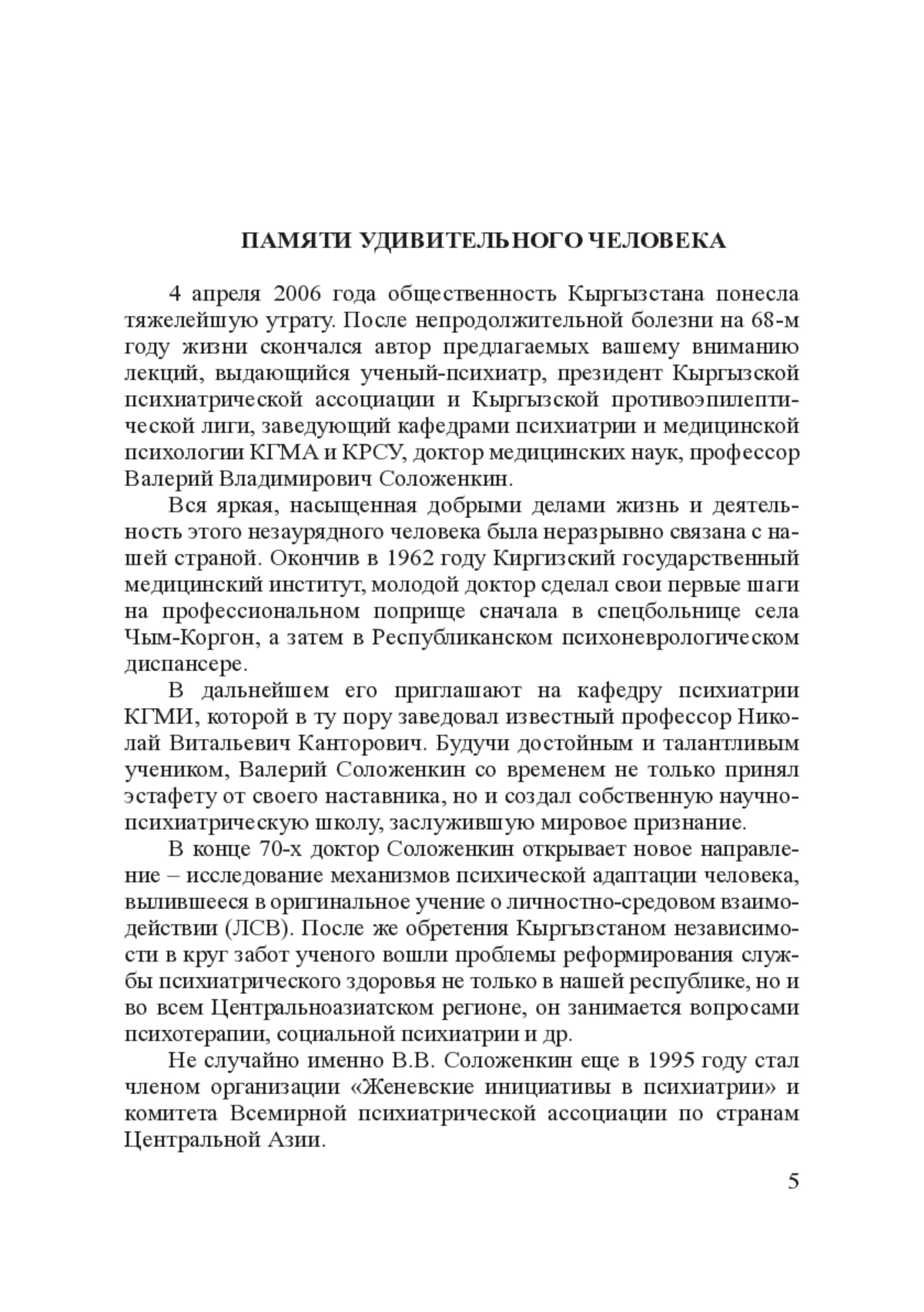 ПАМЯТИ УДИВИТЕЛЬНОГО ЧЕЛОВЕКА

4 апреля 2006 года общественность Кыргызстана понесла тяжелейшую утрату. После непродолжительной болезни на 68-м году жизни скончался автор предлагаемых вашему вниманию лекций, выдающийся ученый-психиатр, президент Кыргызской психиатрической ассоциации и Кыргызской противоэпилептической лиги, заведующий кафедрами психиатрии и медицинской психологии КГМА и КРСУ, доктор медицинских наук, профессор Валерий Владимирович Соложенкин.

Вся яркая, насыщенная добрыми делами жизнь и деятельность этого незаурядного человека была неразрывно связана с нашей страной. Окончив в 1962 году Киргизский государственный медицинский институт, молодой доктор сделал свои первые шаги на профессиональном поприще сначала в спецбольнице села Чым-Коргон, а затем в Республиканском психоневрологическом диспансере.

В дальнейшем его приглашают на кафедру психиатрии КГМИ, которой в ту пору заведовал известный профессор Николай Витальевич Канторович. Будучи достойным и талантливым учеником, Валерий Соложенкин со временем не только принял эстафету от своего наставника, но и создал собственную научно-психиатрическую школу, заслужившую мировое признание.

В конце 70-х доктор Соложенкин открывает новое направление – исследование механизмов психической адаптации человека, вылившееся в оригинальное учение о личностно-средовом взаимодействии (ЛСВ). После же обретения Кыргызстаном независимости в круг забот ученого вошли проблемы реформирования службы психиатрического здоровья не только в нашей республике, но и во всем Центральноазиатском регионе, он занимается вопросами психотерапии, социальной психиатрии и др.

Не случайно именно В.В. Соложенкин еще в 1995 году стал членом организации «Женевские инициативы в психиатрии» и комитета Всемирной психиатрической ассоциации по странам Центральной Азии.

5